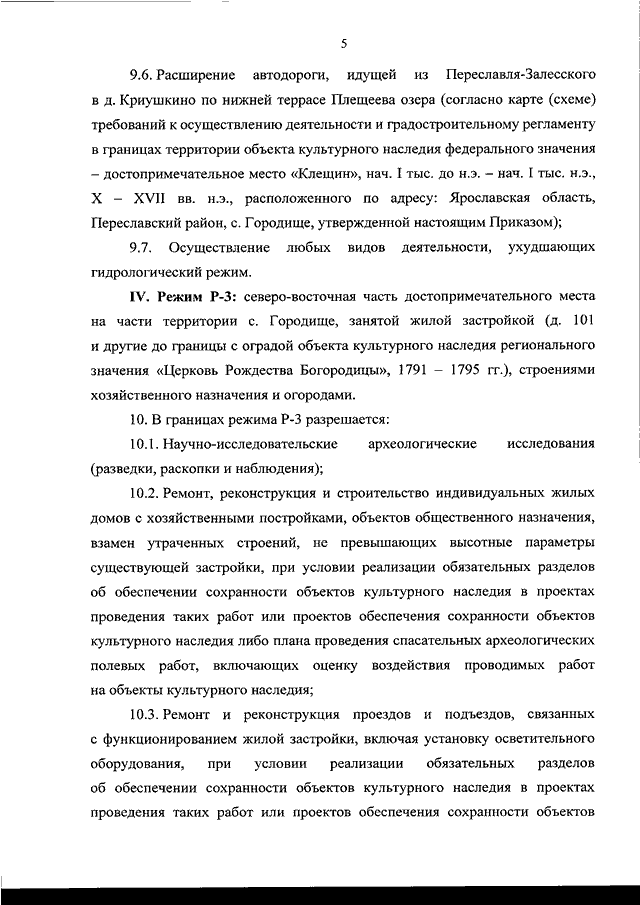 5

9.6. Расширение автодороги, идущей из Переславля-Залесского в д. Криушкино по нижней террасе Плещеева озера (согласно карте (схеме) требований к осуществлению деятельности и градостроительному регламенту в границах территории объекта культурного наследия федерального значения – достопримечательное место «Клещин», нач. I тыс. до н.э. – нач. I тыс. н.э., X – XVII вв. н.э., расположенного по адресу: Ярославская область, Переславский район, с. Городище, утвержденной настоящим Приказом);

9.7. Осуществление любых видов деятельности, ухудшающих гидрологический режим.

IV. Режим Р-3: северо-восточная часть достопримечательного места на части территории с. Городище, занятой жилой застройкой (д. 101 и другие до границы с оградой объекта культурного наследия регионального значения «Церковь Рождества Богородицы», 1791 – 1795 гг.), строениями хозяйственного назначения и огородами.

10. В границах режима Р-3 разрешается:

10.1. Научно-исследовательские археологические исследования (разведки, раскопки и наблюдения);

10.2. Ремонт, реконструкция и строительство индивидуальных жилых домов с хозяйственными постройками, объектов общественного назначения, взамен утраченных строений, не превышающих высотные параметры существующей застройки, при условии реализации обязательных разделов об обеспечении сохранности объектов культурного наследия в проектах проведения таких работ или проектов обеспечения сохранности объектов культурного наследия либо плана проведения спасательных археологических полевых работ, включающих оценку воздействия проводимых работ на объекты культурного наследия;

10.3. Ремонт и реконструкция проездов и подъездов, связанных с функционированием жилой застройки, включая установку осветительного оборудования, при условии реализации обязательных разделов об обеспечении сохранности объектов культурного наследия в проектах проведения таких работ или проектов обеспечения сохранности объектов